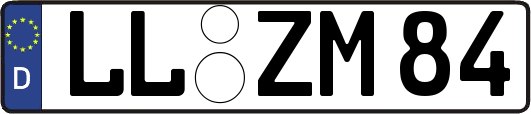 D LL ZM 84